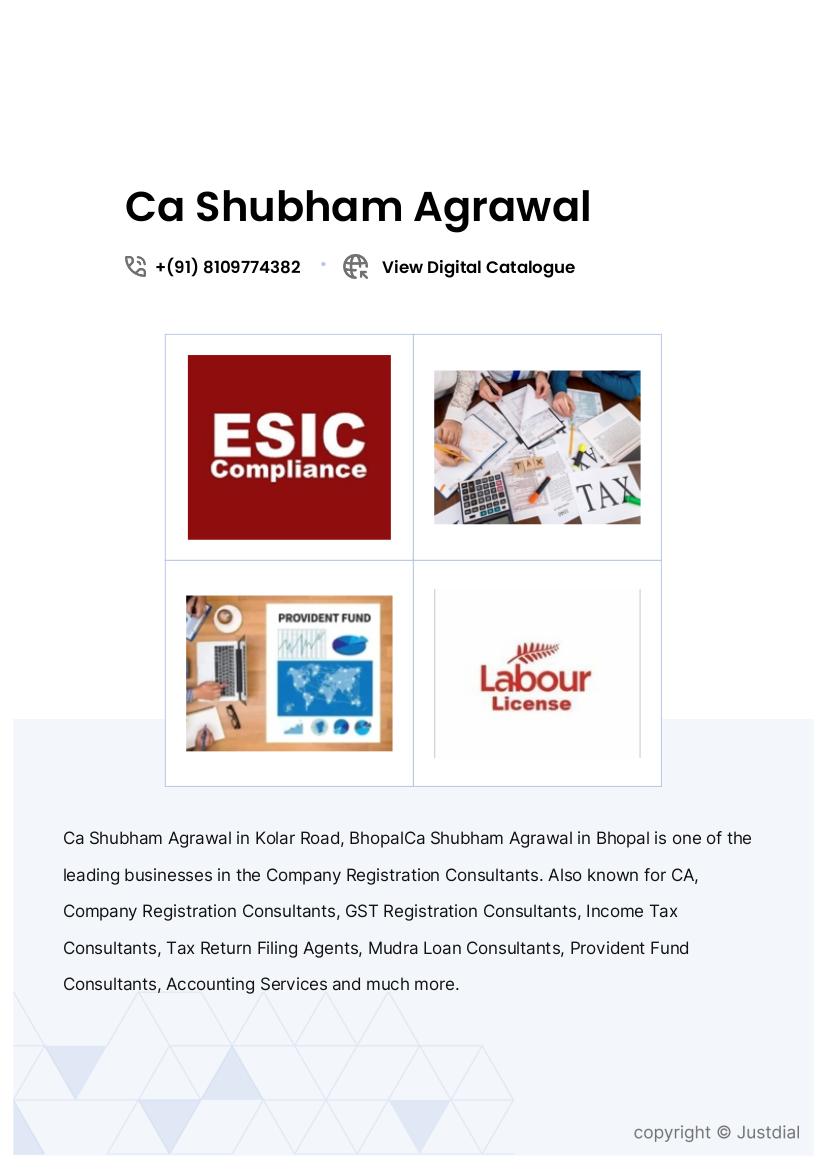 Ca Shubham Agrawal

+(91) 8109774382 • View Digital Catalogue

ESIC Compliance

TAX TAX

PROVIDENT FUND

Labour License

Ca Shubham Agrawal in Kolar Road, BhopalCa Shubham Agrawal in Bhopal is one of the leading businesses in the Company Registration Consultants. Also known for CA, Company Registration Consultants, GST Registration Consultants, Income Tax Consultants, Tax Return Filing Agents, Mudra Loan Consultants, Provident Fund Consultants, Accounting Services and much more.

copyright © Justdial